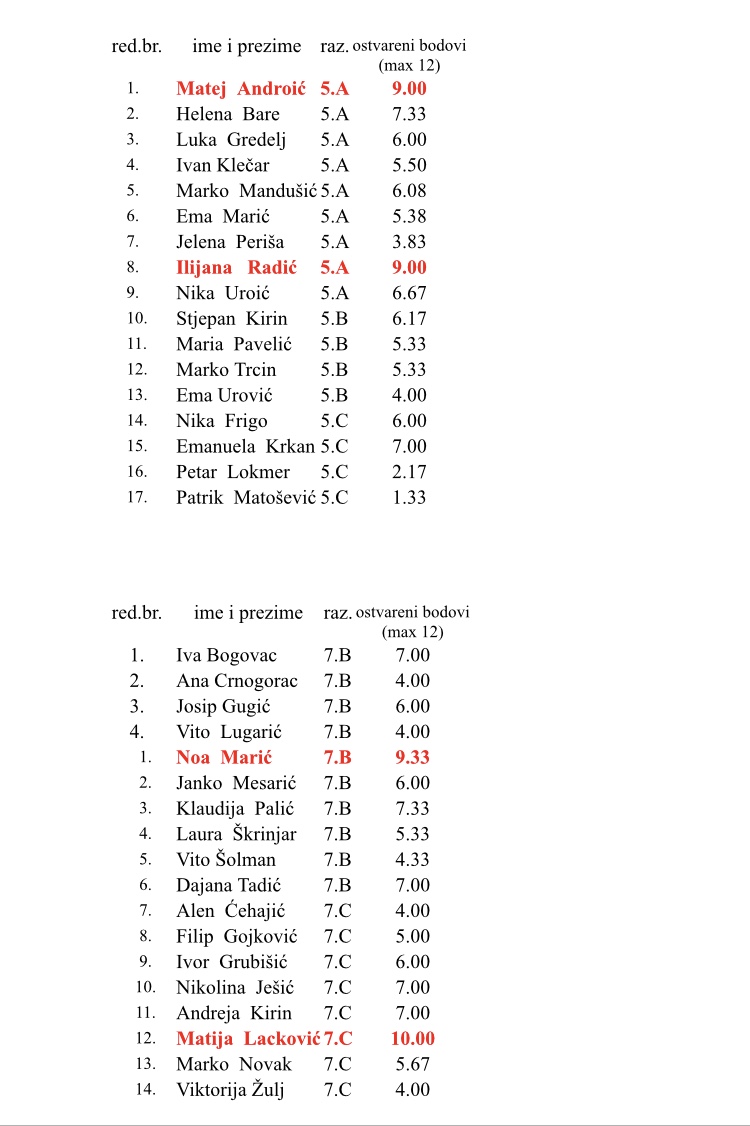 | red.br. | ime i prezime | raz. | ostvareni bodovi (max 12) |
|---|---|---|---|
| 1. | Matej Androić | 5.A | 9.00 |
| 2. | Helena Bare | 5.A | 7.33 |
| 3. | Luka Gredelj | 5.A | 6.00 |
| 4. | Ivan Klečar | 5.A | 5.50 |
| 5. | Marko Mandušić | 5.A | 6.08 |
| 6. | Ema Marić | 5.A | 5.38 |
| 7. | Jelena Periša | 5.A | 3.83 |
| 8. | Ilijana Radić | 5.A | 9.00 |
| 9. | Nika Uroić | 5.A | 6.67 |
| 10. | Stjepan Kirin | 5.B | 6.17 |
| 11. | Maria Pavelić | 5.B | 5.33 |
| 12. | Marko Trcin | 5.B | 5.33 |
| 13. | Ema Urović | 5.B | 4.00 |
| 14. | Nika Frigo | 5.C | 6.00 |
| 15. | Emanuela Krkan | 5.C | 7.00 |
| 16. | Petar Lokmer | 5.C | 2.17 |
| 17. | Patrik Matošević | 5.C | 1.33 |

| red.br. | ime i prezime | raz. | ostvareni bodovi (max 12) |
|---|---|---|---|
| 1. | Iva Bogovac | 7.B | 7.00 |
| 2. | Ana Crnogorac | 7.B | 4.00 |
| 3. | Josip Gugić | 7.B | 6.00 |
| 4. | Vito Lugarić | 7.B | 4.00 |
| 1. | Noa Marić | 7.B | 9.33 |
| 2. | Janko Mesarić | 7.B | 6.00 |
| 3. | Klaudija Palić | 7.B | 7.33 |
| 4. | Laura Škrinjar | 7.B | 5.33 |
| 5. | Vito Šolman | 7.B | 4.33 |
| 6. | Dajana Tadić | 7.B | 7.00 |
| 7. | Alen Ćehajić | 7.C | 4.00 |
| 8. | Filip Gojković | 7.C | 5.00 |
| 9. | Ivor Grubišić | 7.C | 6.00 |
| 10. | Nikolina Ješić | 7.C | 7.00 |
| 11. | Andreja Kirin | 7.C | 7.00 |
| 12. | Matija Lacković | 7.C | 10.00 |
| 13. | Marko Novak | 7.C | 5.67 |
| 14. | Viktorija Žulj | 7.C | 4.00 |